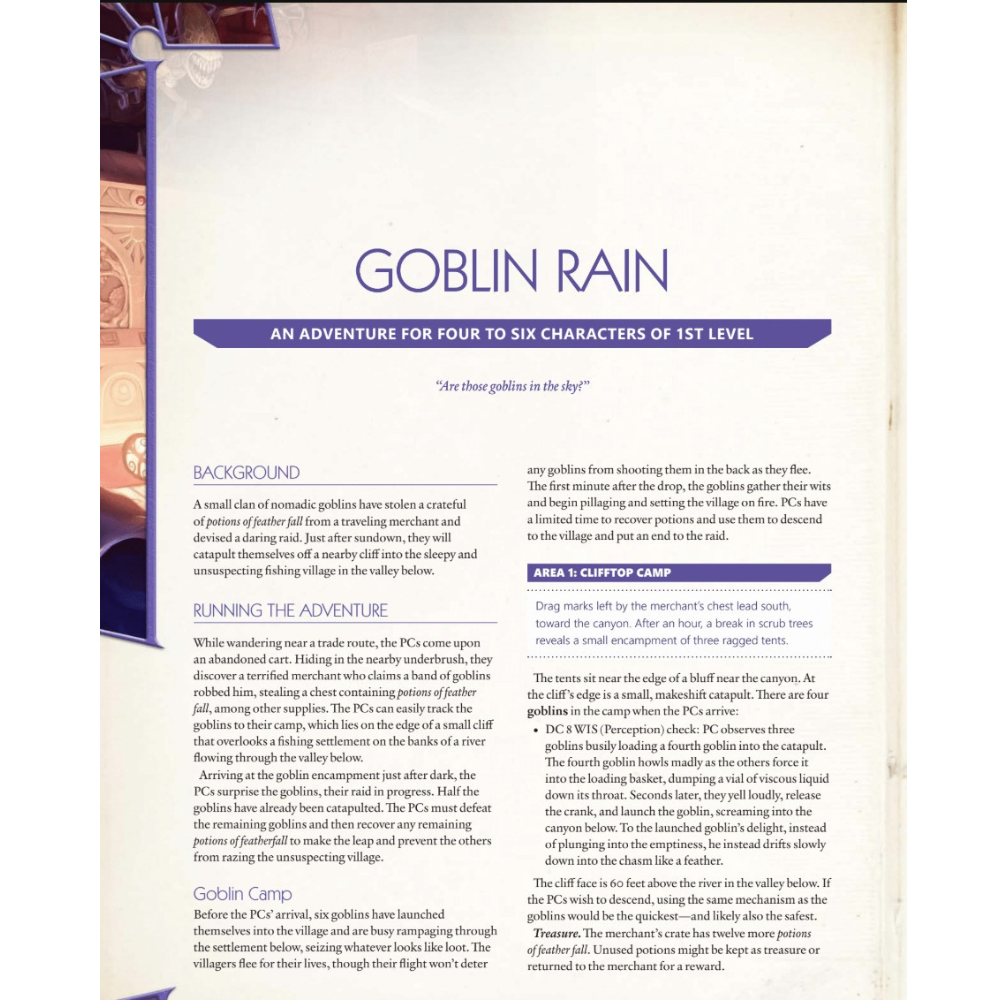 GOBLIN RAIN

AN ADVENTURE FOR FOUR TO SIX CHARACTERS OF 1ST LEVEL

"Are those goblins in the sky?"

BACKGROUND

A small clan of nomadic goblins have stolen a crateful of potions of feather fall from a traveling merchant and devised a daring raid. Just after sundown, they will catapult themselves off a nearby cliff into the sleepy and unsuspecting fishing village in the valley below.

RUNNING THE ADVENTURE

While wandering near a trade route, the PCs come upon an abandoned cart. Hiding in the nearby underbrush, they discover a terrified merchant who claims a band of goblins robbed him, stealing a chest containing potions of feather fall, among other supplies. The PCs can easily track the goblins to their camp, which lies on the edge of a small cliff that overlooks a fishing settlement on the banks of a river flowing through the valley below.

Arriving at the goblin encampment just after dark, the PCs surprise the goblins, their raid in progress. Half the goblins have already been catapulted. The PCs must defeat the remaining goblins and then recover any remaining potions of featherfall to make the leap and prevent the others from razing the unsuspecting village.

Goblin Camp

Before the PCs' arrival, six goblins have launched themselves into the village and are busy rampaging through the settlement below, seizing whatever looks like loot. The villagers flee for their lives, though their flight won't deter any goblins from shooting them in the back as they flee. The first minute after the drop, the goblins gather their wits and begin pillaging and setting the village on fire. PCs have a limited time to recover potions and use them to descend to the village and put an end to the raid.

AREA 1: CLIFFTOP CAMP

Drag marks left by the merchant's chest lead south, toward the canyon. After an hour, a break in scrub trees reveals a small encampment of three ragged tents.

The tents sit near the edge of a bluff near the canyon. At the cliff's edge is a small, makeshift catapult. There are four goblins in the camp when the PCs arrive:

• DC 8 WIS (Perception) check: PC observes three goblins busily loading a fourth goblin into the catapult. The fourth goblin howls madly as the others force it into the loading basket, dumping a vial of viscous liquid down its throat. Seconds later, they yell loudly, release the crank, and launch the goblin, screaming into the canyon below. To the launched goblin's delight, instead of plunging into the emptiness, he instead drifts slowly down into the chasm like a feather.

The cliff face is 60 feet above the river in the valley below. If the PCs wish to descend, using the same mechanism as the goblins would be the quickest—and likely also the safest.

Treasure. The merchant's crate has twelve more potions of feather fall. Unused potions might be kept as treasure or returned to the merchant for a reward.